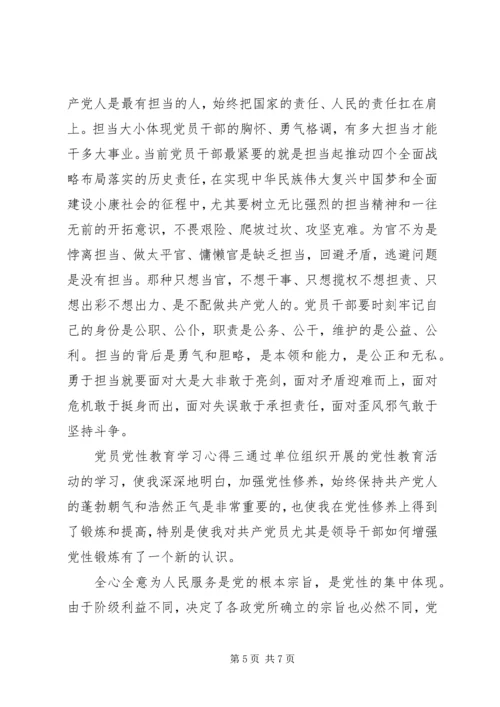 产党人是最有担当的人，始终把国家的责任、人民的责任扛在肩上。担当大小体现党员干部的胸怀、勇气格调，有多大担当才能干多大事业。当前党员干部最紧要的就是担当起推动四个全面战略布局落实的历史责任，在实现中华民族伟大复兴中国梦和全面建设小康社会的征程中，尤其要树立无比强烈的担当精神和一往无前的开拓意识，不畏艰险、爬坡过坎、攻坚克难。为官不为是悖离担当、做太平官、慵懒官是缺乏担当，回避矛盾，逃避问题是没有担当。那种只想当官，不想干事、只想揽权不想担责、只想出彩不想出力、是不配做共产党人的。党员干部要时刻牢记自己的身份是公职、公仆，职责是公务、公干，维护的是公益、公利。担当的背后是勇气和胆略，是本领和能力，是公正和无私。勇于担当就要面对大是大非敢于亮剑，面对矛盾迎难而上，面对危机敢于挺身而出，面对失误敢于承担责任，面对歪风邪气敢于坚持斗争。

党员党性教育学习心得三通过单位组织开展的党性教育活动的学习，使我深深地明白，加强党性修养，始终保持共产党人的蓬勃朝气和浩然正气是非常重要的，也使我在党性修养上得到了锻炼和提高，特别是使我对共产党员尤其是领导干部如何增强党性锻炼有了一个新的认识。

全心全意为人民服务是党的根本宗旨，是党性的集中体现。由于阶级利益不同，决定了各政党所确立的宗旨也必然不同，党

第 5 页 共 7 页